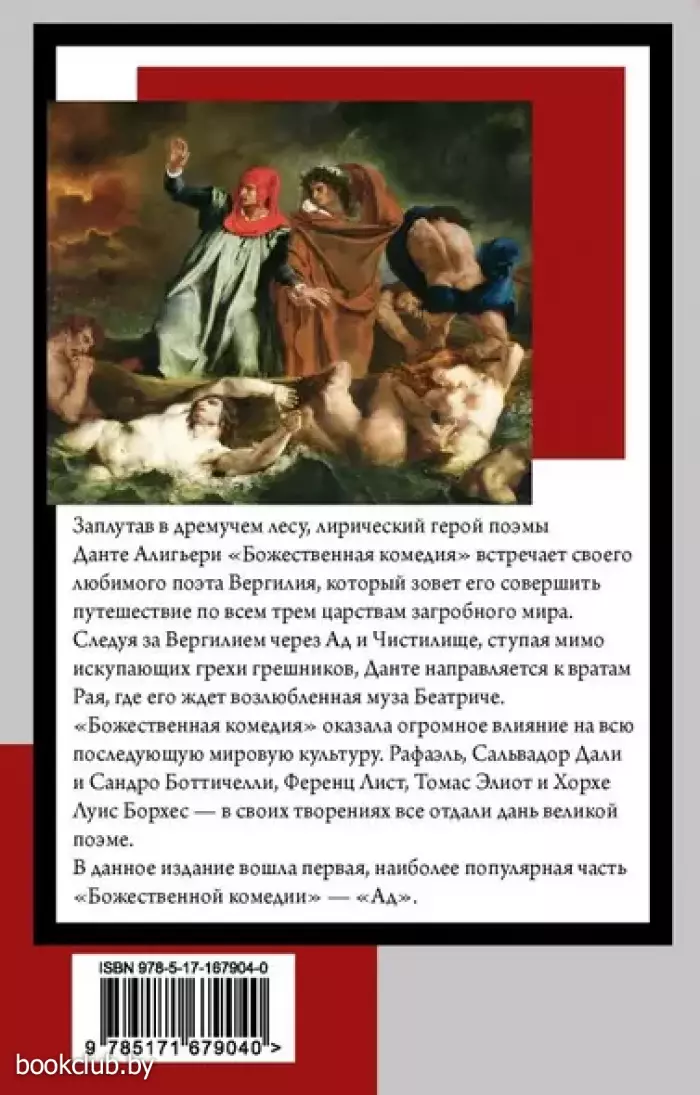 Заплутав в дремучем лесу, лирический герой поэмы Данте Алигьери «Божественная комедия» встречает своего любимого поэта Вергилия, который зовет его совершить путешествие по всем трем царствам загробного мира. Следуя за Вергилием через Ад и Чистилище, ступая мимо искупающих грехи грешников, Данте направляется к вратам Рая, где его ждет возлюбленная муза Беатриче.

«Божественная комедия» оказала огромное влияние на всю последующую мировую культуру. Рафаэль, Сальвадор Дали и Сандро Боттичелли, Ференц Лист, Томас Элиот и Хорхе Луис Борхес — в своих творениях все отдали дань великой поэме.

В данное издание вошла первая, наиболее популярная часть «Божественной комедии» — «Ад».

ISBN 978-5-17-167904-0

9 785171 679040 >

bookclub.by